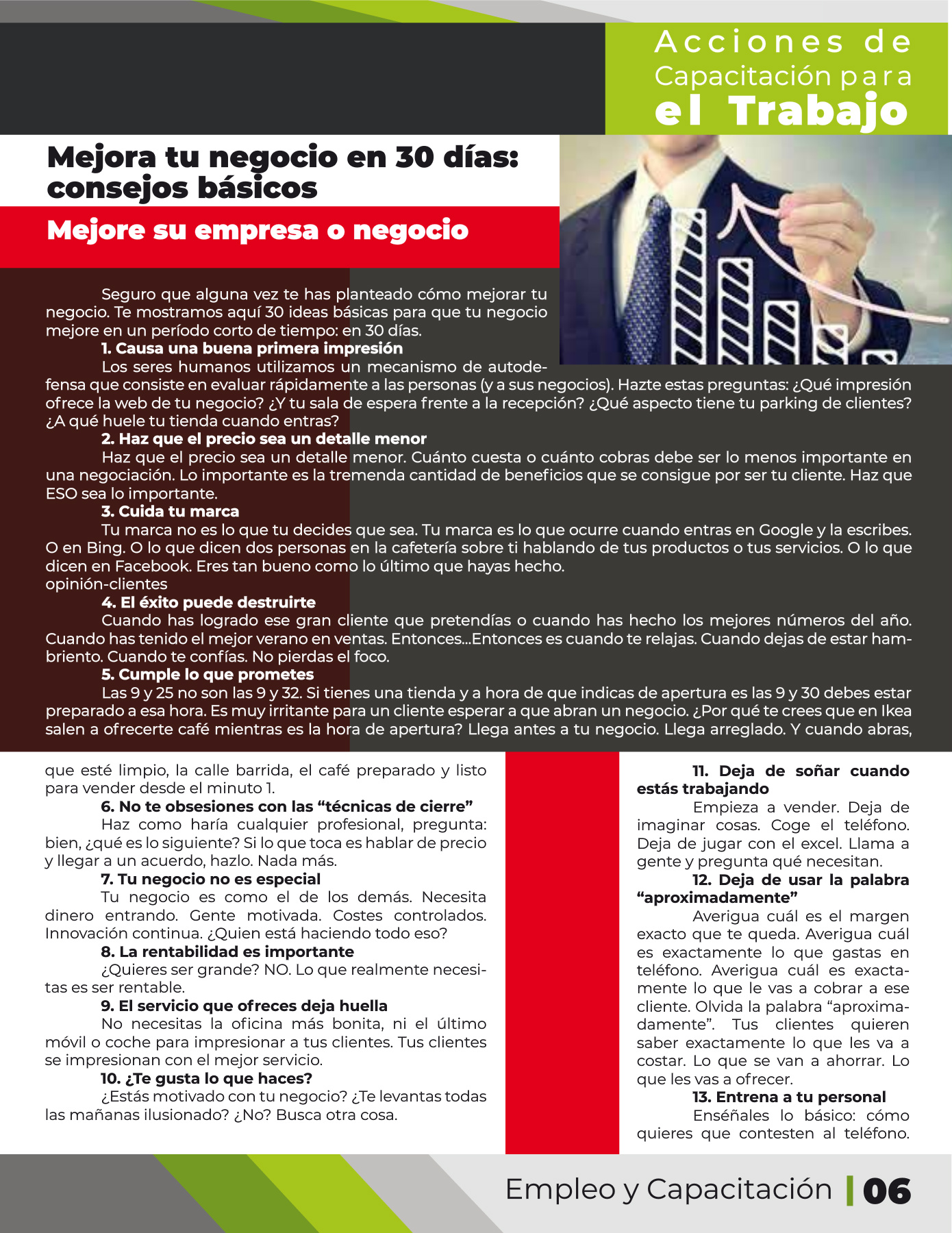 Acciones de Capacitación para el Trabajo

Mejora tu negocio en 30 días: consejos básicos

Mejore su empresa o negocio

Seguro que alguna vez te has planteado cómo mejorar tu negocio. Te mostramos aquí 30 ideas básicas para que tu negocio mejore en un período corto de tiempo: en 30 días.

1. Causa una buena primera impresión

Los seres humanos utilizamos un mecanismo de autodefensa que consiste en evaluar rápidamente a las personas (y a sus negocios). Hazte estas preguntas: ¿Qué impresión ofrece la web de tu negocio? ¿Y tu sala de espera frente a la recepción? ¿Qué aspecto tiene tu parking de clientes? ¿A qué huele tu tienda cuando entras?

2. Haz que el precio sea un detalle menor

Haz que el precio sea un detalle menor. Cuánto cuesta o cuánto cobras debe ser lo menos importante en una negociación. Lo importante es la tremenda cantidad de beneficios que se consigue por ser tu cliente. Haz que ESO sea lo importante.

3. Cuida tu marca

Tu marca no es lo que tu decides que sea. Tu marca es lo que ocurre cuando entras en Google y la escribes. O en Bing. O lo que dicen dos personas en la cafetería sobre ti hablando de tus productos o tus servicios. O lo que dicen en Facebook. Eres tan bueno como lo último que hayas hecho.
opinión-clientes

4. El éxito puede destruirte

Cuando has logrado ese gran cliente que pretendías o cuando has hecho los mejores números del año. Cuando has tenido el mejor verano en ventas. Entonces...Entonces es cuando te relajas. Cuando dejas de estar hambriento. Cuando te confías. No pierdas el foco.

5. Cumple lo que prometes

Las 9 y 25 no son las 9 y 32. Si tienes una tienda y a hora de que indicas de apertura es las 9 y 30 debes estar preparado a esa hora. Es muy irritante para un cliente esperar a que abran un negocio. ¿Por qué te crees que en Ikea salen a ofrecerte café mientras es la hora de apertura? Llega antes a tu negocio. Llega arreglado. Y cuando abras, que esté limpio, la calle barrida, el café preparado y listo para vender desde el minuto 1.

6. No te obsesiones con las “técnicas de cierre”

Haz como haría cualquier profesional, pregunta: bien, ¿qué es lo siguiente? Si lo que toca es hablar de precio y llegar a un acuerdo, hazlo. Nada más.

7. Tu negocio no es especial

Tu negocio es como el de los demás. Necesita dinero entrando. Gente motivada. Costes controlados. Innovación continua. ¿Quien está haciendo todo eso?

8. La rentabilidad es importante

¿Quieres ser grande? NO. Lo que realmente necesitas es ser rentable.

9. El servicio que ofreces deja huella

No necesitas la oficina más bonita, ni el último móvil o coche para impresionar a tus clientes. Tus clientes se impresionan con el mejor servicio.

10. ¿Te gusta lo que haces?

¿Estás motivado con tu negocio? ¿Te levantas todas las mañanas ilusionado? ¿No? Busca otra cosa.

11. Deja de soñar cuando estás trabajando

Empieza a vender. Deja de imaginar cosas. Coge el teléfono. Deja de jugar con el excel. Llama a gente y pregunta qué necesitan.

12. Deja de usar la palabra “aproximadamente”

Averigua cuál es el margen exacto que te queda. Averigua cuál es exactamente lo que gastas en teléfono. Averigua cuál es exactamente lo que le vas a cobrar a ese cliente. Olvida la palabra “aproximadamente”. Tus clientes quieren saber exactamente lo que les va a costar. Lo que se van a ahorrar. Lo que les vas a ofrecer.

13. Entrena a tu personal

Enséñales lo básico: cómo quieres que contesten al teléfono.

Empleo y Capacitación | 06